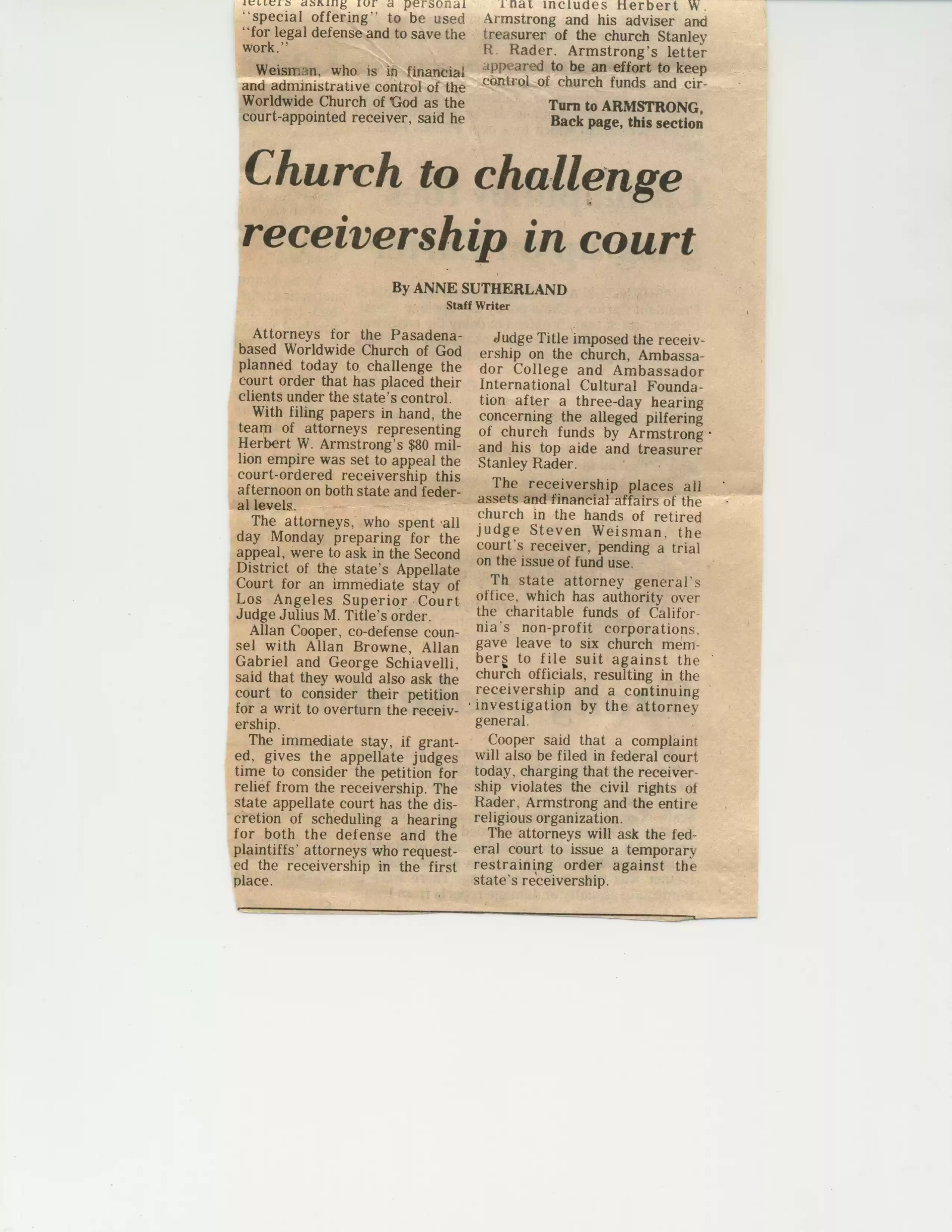 letters asking for a personal "special offering" to be used "for legal defense and to save the work."

Weisman, who is in financial and administrative control of the Worldwide Church of God as the court-appointed receiver, said he

That includes Herbert W. Armstrong and his adviser and treasurer of the church Stanley R. Rader. Armstrong's letter appeared to be an effort to keep control of church funds and cir-

Turn to ARMSTRONG, Back page, this section

Church to challenge receivership in court

By ANNE SUTHERLAND
Staff Writer

Attorneys for the Pasadena-based Worldwide Church of God planned today to challenge the court order that has placed their clients under the state's control.

With filing papers in hand, the team of attorneys representing Herbert W. Armstrong's $80 million empire was set to appeal the court-ordered receivership this afternoon on both state and federal levels.

The attorneys, who spent all day Monday preparing for the appeal, were to ask in the Second District of the state's Appellate Court for an immediate stay of Los Angeles Superior Court Judge Julius M. Title's order.

Allan Cooper, co-defense counsel with Allan Browne, Allan Gabriel and George Schiavelli, said that they would also ask the court to consider their petition for a writ to overturn the receivership.

The immediate stay, if granted, gives the appellate judges time to consider the petition for relief from the receivership. The state appellate court has the discretion of scheduling a hearing for both the defense and the plaintiffs' attorneys who requested the receivership in the first place.

Judge Title imposed the receivership on the church, Ambassador College and Ambassador International Cultural Foundation after a three-day hearing concerning the alleged pilfering of church funds by Armstrong and his top aide and treasurer Stanley Rader.

The receivership places all assets and financial affairs of the church in the hands of retired judge Steven Weisman, the court's receiver, pending a trial on the issue of fund use.

Th state attorney general's office, which has authority over the charitable funds of California's non-profit corporations, gave leave to six church members to file suit against the church officials, resulting in the receivership and a continuing investigation by the attorney general.

Cooper said that a complaint will also be filed in federal court today, charging that the receivership violates the civil rights of Rader, Armstrong and the entire religious organization.

The attorneys will ask the federal court to issue a temporary restraining order against the state's receivership.